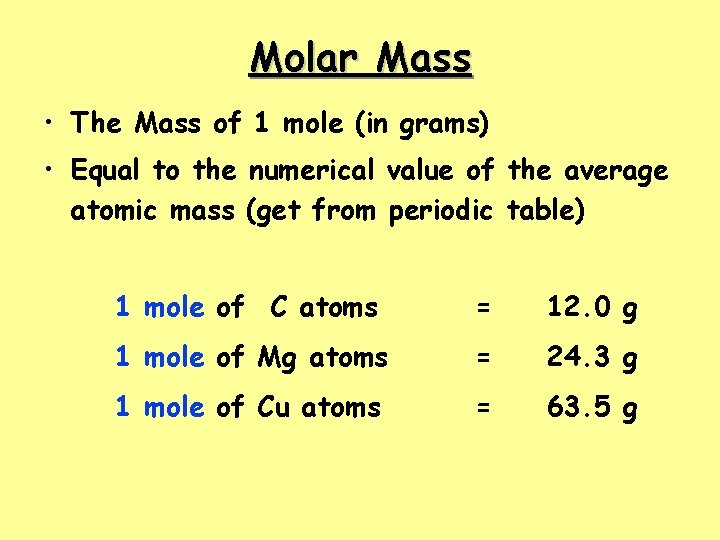 Molar Mass

• The Mass of 1 mole (in grams)

• Equal to the numerical value of the average atomic mass (get from periodic table)

1 mole of C atoms = 12.0 g

1 mole of Mg atoms = 24.3 g

1 mole of Cu atoms = 63.5 g